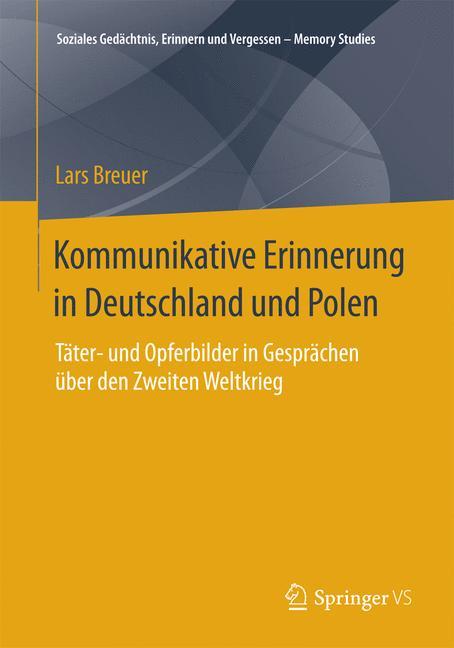 Soziales Gedächtnis, Erinnern und Vergessen – Memory Studies

Lars Breuer

Kommunikative Erinnerung in Deutschland und Polen

Täter- und Opferbilder in Gesprächen über den Zweiten Weltkrieg

Springer VS